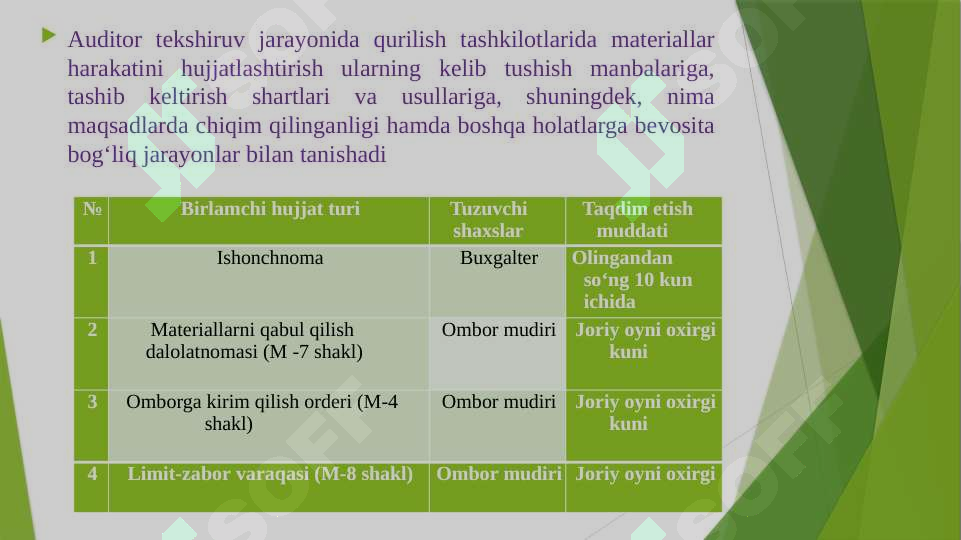 Auditor tekshiruv jarayonida qurilish tashkilotlarida materiallar harakatini hujjatlashtirish ularning kelib tushish manbalariga, tashib keltirish shartlari va usullariga, shuningdek, nima maqsadlarda chiqim qilinganligi hamda boshqa holatlarga bevosita bog‘liq jarayonlar bilan tanishadi

| № | Birlamchi hujjat turi | Tuzuvchi shaxslar | Taqdim etish muddati |
|---|---|---|---|
| 1 | Ishonchnoma | Buxgalter | Olingandan so‘ng 10 kun ichida |
| 2 | Materiallarni qabul qilish dalolatnomasi (M -7 shakl) | Ombor mudiri | Joriy oyni oxirgi kuni |
| 3 | Omborga kirim qilish orderi (M-4 shakl) | Ombor mudiri | Joriy oyni oxirgi kuni |
| 4 | Limit-zabor varaqasi (M-8 shakl) | Ombor mudiri | Joriy oyni oxirgi |